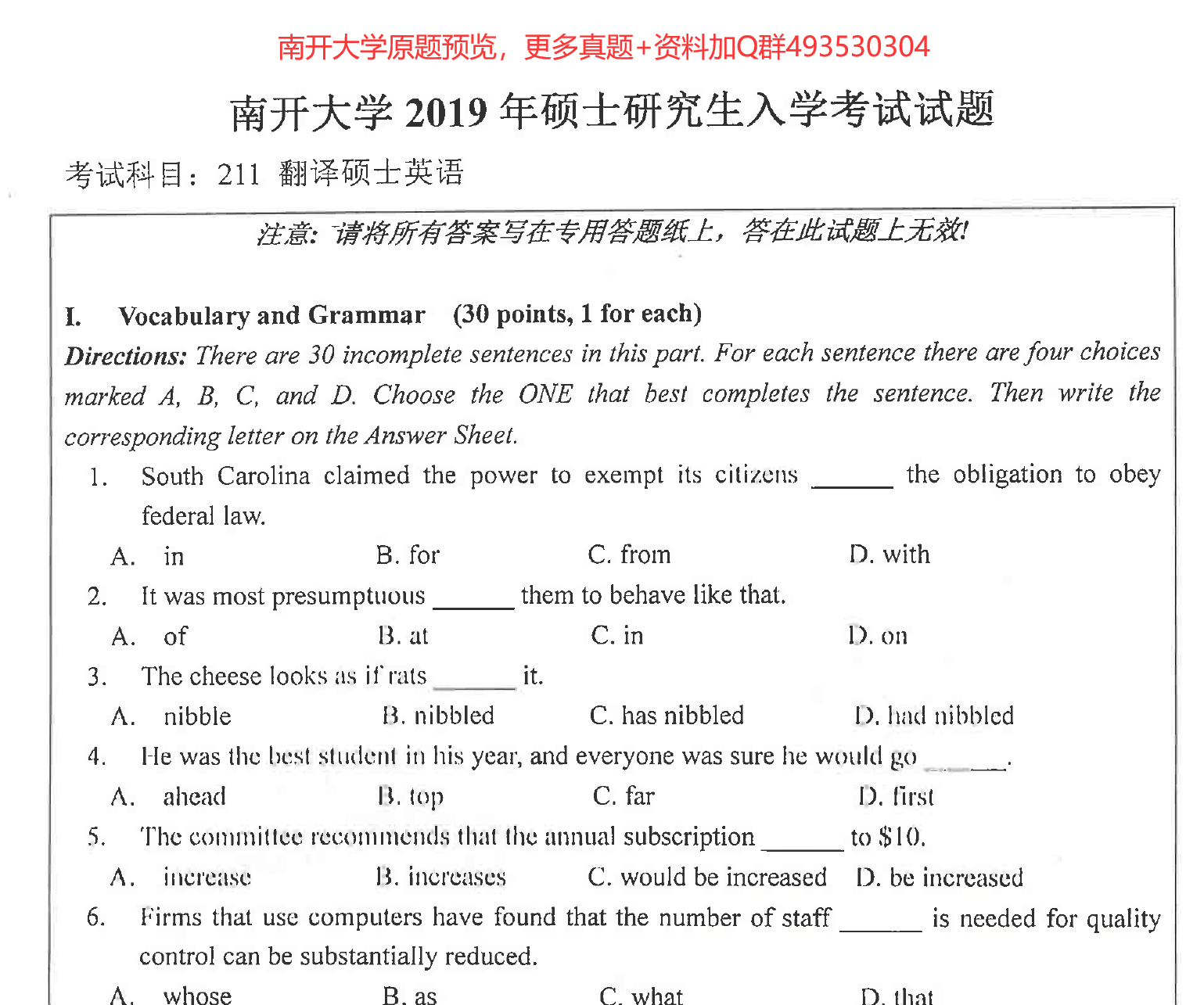 南开大学原题预览，更多真题+资料加Q群493530304

南开大学 2019 年硕士研究生入学考试试题

考试科目：211 翻译硕士英语

注意：请将所有答案写在专用答题纸上，答在此试题上无效！

I. Vocabulary and Grammar (30 points, 1 for each)

Directions: There are 30 incomplete sentences in this part. For each sentence there are four choices marked A, B, C, and D. Choose the ONE that best completes the sentence. Then write the corresponding letter on the Answer Sheet.

1. South Carolina claimed the power to exempt its citizens ______ the obligation to obey federal law.
A. in B. for C. from D. with

2. It was most presumptuous ______ them to behave like that.
A. of B. at C. in D. on

3. The cheese looks as if rats ______ it.
A. nibble B. nibbled C. has nibbled D. had nibbled

4. He was the best student in his year, and everyone was sure he would go ______.
A. ahead B. top C. far D. first

5. The committee recommends that the annual subscription ______ to $10.
A. increase B. increases C. would be increased D. be increased

6. Firms that use computers have found that the number of staff ______ is needed for quality control can be substantially reduced.
A. whose B. as C. what D. that